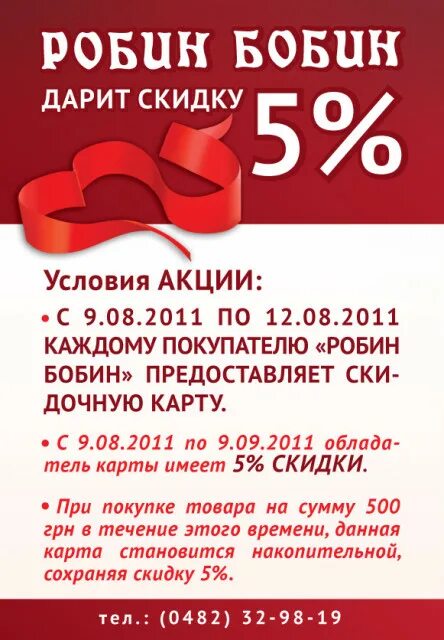 РОБИН БОБИН

ДАРИТ СКИДКУ 5%

Условия АКЦИИ:

• С 9.08.2011 ПО 12.08.2011 КАЖДОМУ ПОКУПАТЕЛЮ «РОБИН БОБИН» ПРЕДОСТАВЛЯЕТ СКИДОЧНУЮ КАРТУ.

• С 9.08.2011 по 9.09.2011 обладатель карты имеет 5% СКИДКИ.

• При покупке товара на сумму 500 грн в течение этого времени, данная карта становится накопительной, сохраняя скидку 5%.

тел.: (0482) 32-98-19